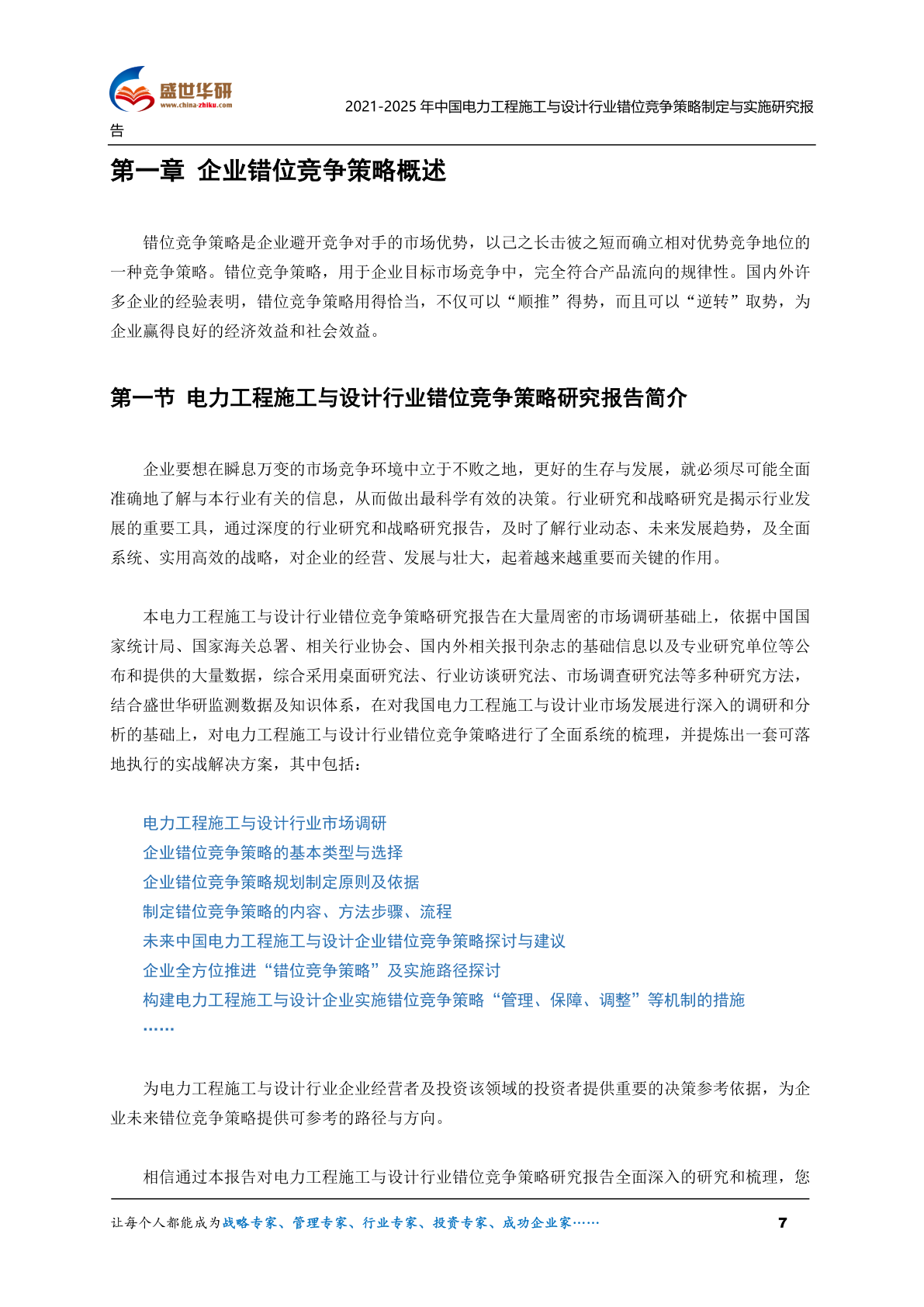 盛世华研
www.china-zhiku.com

2021-2025 年中国电力工程施工与设计行业错位竞争策略制定与实施研究报告

第一章 企业错位竞争策略概述

错位竞争策略是企业避开竞争对手的市场优势，以己之长击彼之短而确立相对优势竞争地位的一种竞争策略。错位竞争策略，用于企业目标市场竞争中，完全符合产品流向的规律性。国内外许多企业的经验表明，错位竞争策略用得恰当，不仅可以“顺推”得势，而且可以“逆转”取势，为企业赢得良好的经济效益和社会效益。

第一节 电力工程施工与设计行业错位竞争策略研究报告简介

企业要想在瞬息万变的市场竞争环境中立于不败之地，更好的生存与发展，就必须尽可能全面准确地了解与本行业有关的信息，从而做出最科学有效的决策。行业研究和战略研究是揭示行业发展的重要工具，通过深度的行业研究和战略研究报告，及时了解行业动态、未来发展趋势，及全面系统、实用高效的战略，对企业的经营、发展与壮大，起着越来越重要而关键的作用。

本电力工程施工与设计行业错位竞争策略研究报告在大量周密的市场调研基础上，依据中国国家统计局、国家海关总署、相关行业协会、国内外相关报刊杂志的基础信息以及专业研究单位等公布和提供的大量数据，综合采用桌面研究法、行业访谈研究法、市场调查研究法等多种研究方法，结合盛世华研监测数据及知识体系，在对我国电力工程施工与设计业市场发展进行深入的调研和分析的基础上，对电力工程施工与设计行业错位竞争策略进行了全面系统的梳理，并提炼出一套可落地执行的实战解决方案，其中包括：

电力工程施工与设计行业市场调研
企业错位竞争策略的基本类型与选择
企业错位竞争策略规划制定原则及依据
制定错位竞争策略的内容、方法步骤、流程
未来中国电力工程施工与设计企业错位竞争策略探讨与建议
企业全方位推进“错位竞争策略”及实施路径探讨
构建电力工程施工与设计企业实施错位竞争策略“管理、保障、调整”等机制的措施
……

为电力工程施工与设计行业企业经营者及投资该领域的投资者提供重要的决策参考依据，为企业未来错位竞争策略提供可参考的路径与方向。

相信通过本报告对电力工程施工与设计行业错位竞争策略研究报告全面深入的研究和梳理，您

让每个人都能成为战略专家、管理专家、行业专家、投资专家、成功企业家…… 7